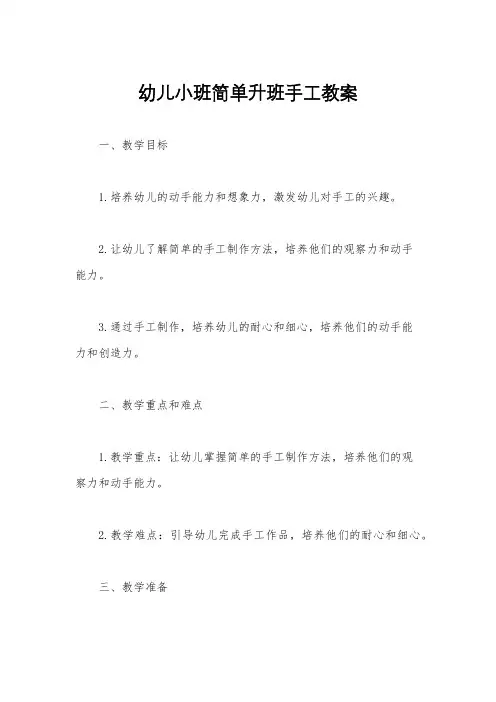 幼儿小班简单升班手工教案

一、教学目标

1.培养幼儿的动手能力和想象力，激发幼儿对手工的兴趣。

2.让幼儿了解简单的手工制作方法，培养他们的观察力和动手能力。

3.通过手工制作，培养幼儿的耐心和细心，培养他们的动手能力和创造力。

二、教学重点和难点

1.教学重点：让幼儿掌握简单的手工制作方法，培养他们的观察力和动手能力。

2.教学难点：引导幼儿完成手工作品，培养他们的耐心和细心。

三、教学准备